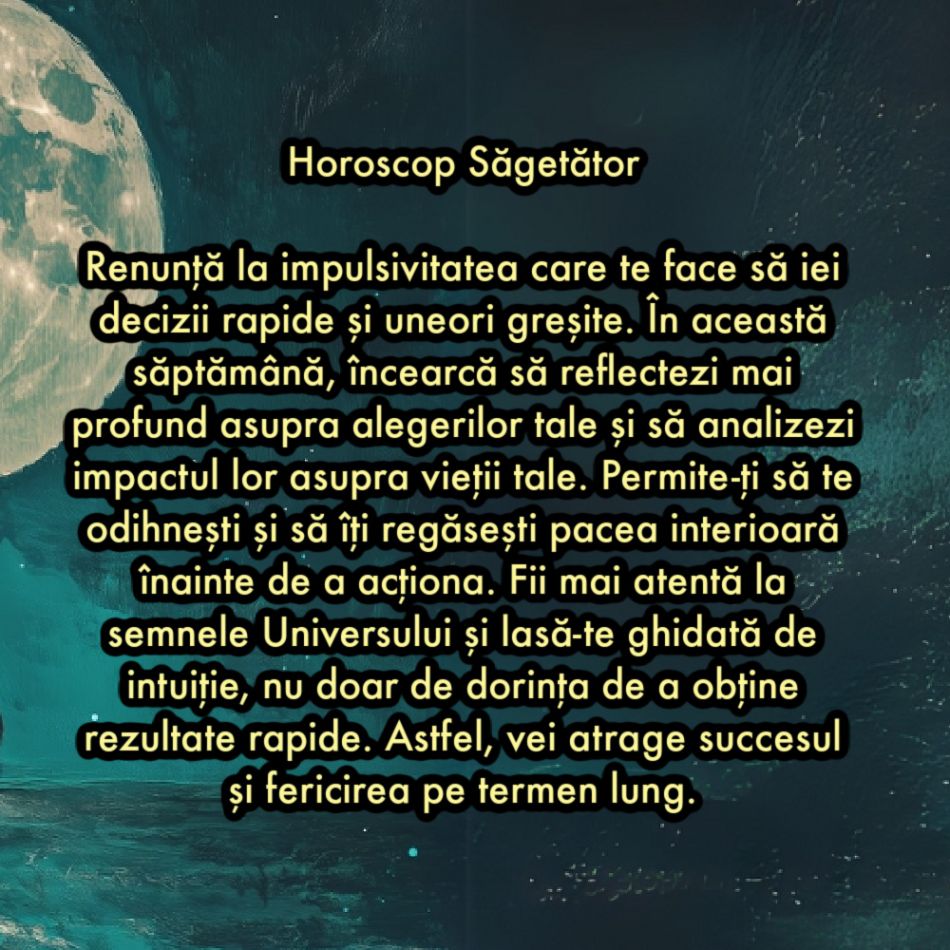 Horoscop Săgetător

Renunță la impulsivitatea care te face să iei decizii rapide și uneori greșite. În această săptămână, încearcă să reflectezi mai profund asupra alegerilor tale și să analizezi impactul lor asupra vieții tale. Permite-ți să te odihnești și să îți regăsești pacea interioară înainte de a acționa. Fii mai atentă la semnele Universului și lasă-te ghidată de intuiție, nu doar de dorința de a obține rezultate rapide. Astfel, vei atrage succesul și fericirea pe termen lung.